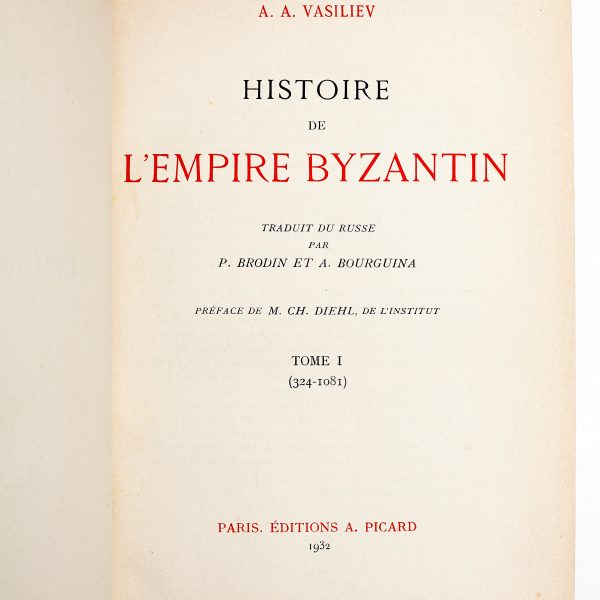 A. A. VASILIEV

HISTOIRE

DE

L'EMPIRE BYZANTIN

TRADUIT DU RUSSE

PAR

P. BRODIN ET A. BOURGUINA

PRÉFACE DE M. CH. DIEHL, DE L'INSTITUT

TOME I

(324-1081)

PARIS. ÉDITIONS A. PICARD

1932